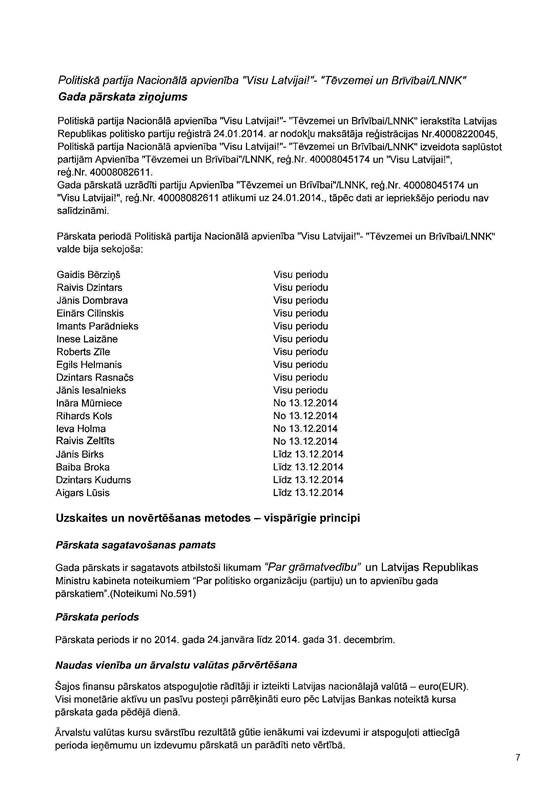 Politiskā partija Nacionālā apvienība "Visu Latvijai!"- "Tēvzemei un Brīvībai/LNNK"
Gada pārskata ziņojums

Politiskā partija Nacionālā apvienība "Visu Latvijai!"- "Tēvzemei un Brīvībai/LNNK" ierakstīta Latvijas Republikas politisko partiju reģistrā 24.01.2014. ar nodokļu maksātāja reģistrācijas Nr.40008220045, Politiskā partija Nacionālā apvienība "Visu Latvijai!"- "Tēvzemei un Brīvībai/LNNK" izveidota saplūstot partijām Apvienība "Tēvzemei un Brīvībai"/LNNK, reģ.Nr. 40008045174 un "Visu Latvijai!", reģ.Nr. 40008082611.
Gada pārskatā uzrādīti partiju Apvienība "Tēvzemei un Brīvībai"/LNNK, reģ.Nr. 40008045174 un "Visu Latvijai!", reģ.Nr. 40008082611 atlikumi uz 24.01.2014., tāpēc dati ar iepriekšējo periodu nav salīdzināmi.

Pārskata periodā Politiskā partija Nacionālā apvienība "Visu Latvijai!"- "Tēvzemei un Brīvībai/LNNK" valde bija sekojoša:

| | |
|---|---|
| Gaidis Bērziņš | Visu periodu |
| Raivis Dzintars | Visu periodu |
| Jānis Dombrava | Visu periodu |
| Einārs Cilinskis | Visu periodu |
| Imants Parādnieks | Visu periodu |
| Inese Laizāne | Visu periodu |
| Roberts Zīle | Visu periodu |
| Egils Helmanis | Visu periodu |
| Dzintars Rasnačs | Visu periodu |
| Jānis Iesalnieks | Visu periodu |
| Ināra Mūrniece | No 13.12.2014 |
| Rihards Kols | No 13.12.2014 |
| Ieva Holma | No 13.12.2014 |
| Raivis Zeltīts | No 13.12.2014 |
| Jānis Birks | Līdz 13.12.2014 |
| Baiba Broka | Līdz 13.12.2014 |
| Dzintars Kudums | Līdz 13.12.2014 |
| Aigars Lūsis | Līdz 13.12.2014 |

Uzskaites un novērtēšanas metodes – vispārīgie principi

Pārskata sagatavošanas pamats

Gada pārskats ir sagatavots atbilstoši likumam "Par grāmatvedību" un Latvijas Republikas Ministru kabineta noteikumiem "Par politisko organizāciju (partiju) un to apvienību gada pārskatiem".(Noteikumi No.591)

Pārskata periods

Pārskata periods ir no 2014. gada 24.janvāra līdz 2014. gada 31. decembrim.

Naudas vienība un ārvalstu valūtas pārvērtēšana

Šajos finansu pārskatos atspoguļotie rādītāji ir izteikti Latvijas nacionālajā valūtā – euro(EUR). Visi monetārie aktīvu un pasīvu posteņi pārrēķināti euro pēc Latvijas Bankas noteiktā kursa pārskata gada pēdējā dienā.

Ārvalstu valūtas kursu svārstību rezultātā gūtie ienākumi vai izdevumi ir atspoguļoti attiecīgā perioda ieņēmumu un izdevumu pārskatā un parādīti neto vērtībā.

7